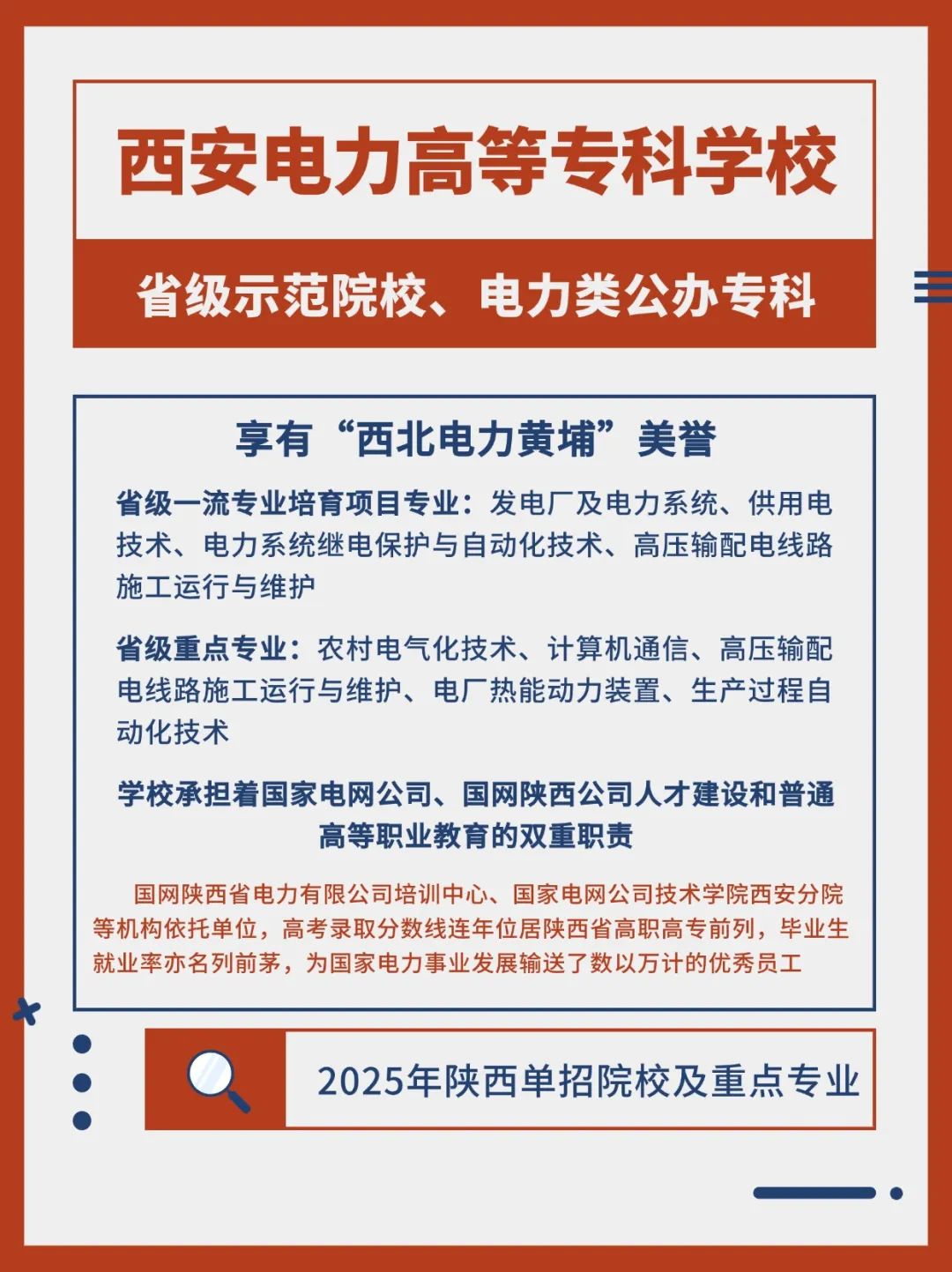 西安电力高等专科学校

省级示范院校、电力类公办专科

享有“西北电力黄埔”美誉

省级一流专业培育项目专业：发电厂及电力系统、供用电技术、电力系统继电保护与自动化技术、高压输配电线路施工运行与维护

省级重点专业：农村电气化技术、计算机通信、高压输配电线路施工运行与维护、电厂热能动力装置、生产过程自动化技术

学校承担着国家电网公司、国网陕西公司人才建设和普通高等职业教育的双重职责

国网陕西省电力有限公司培训中心、国家电网公司技术学院西安分院等机构依托单位，高考录取分数线连年位居陕西省高职高专前列，毕业生就业率亦名列前茅，为国家电力事业发展输送了数以万计的优秀员工

2025年陕西单招院校及重点专业